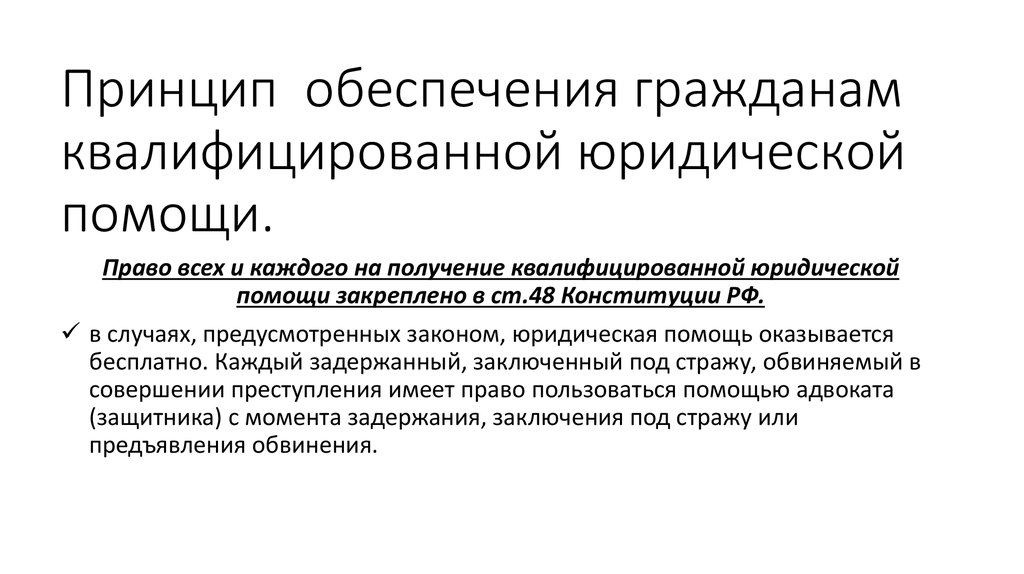 Принцип обеспечения гражданам квалифицированной юридической помощи.

Право всех и каждого на получение квалифицированной юридической помощи закреплено в ст.48 Конституции РФ.

✓ в случаях, предусмотренных законом, юридическая помощь оказывается бесплатно. Каждый задержанный, заключенный под стражу, обвиняемый в совершении преступления имеет право пользоваться помощью адвоката (защитника) с момента задержания, заключения под стражу или предъявления обвинения.